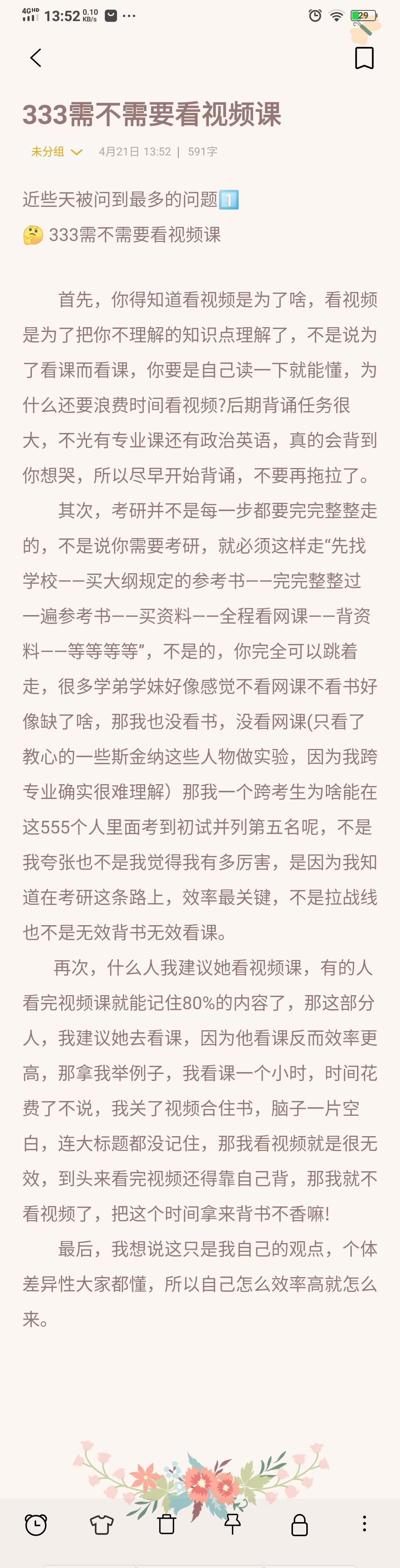 4G HD 13:52 0.10 KB/s ··· 29

333需不需要看视频课

未分组 4月21日 13:52 | 591字

近些天被问到最多的问题1️⃣
🤔 333需不需要看视频课

首先，你得知道看视频是为了啥，看视频是为了把你不理解的知识点理解了，不是说为了看课而看课，你要是自己读一下就能懂，为什么还要浪费时间看视频?后期背诵任务很大，不光有专业课还有政治英语，真的会背到你想哭，所以尽早开始背诵，不要再拖拉了。

其次，考研并不是每一步都要完完整整走的，不是说你需要考研，就必须这样走“先找学校——买大纲规定的参考书——完完整整过一遍参考书——买资料——全程看网课——背资料——等等等等”，不是的，你完全可以跳着走，很多学弟学妹好像感觉不看网课不看书好像缺了啥，那我也没看书，没看网课(只看了教心的一些斯金纳这些人物做实验，因为我跨专业确实很难理解）那我一个跨考生为啥能在这555个人里面考到初试并列第五名呢，不是我夸张也不是我觉得我有多厉害，是因为我知道在考研这条路上，效率最关键，不是拉战线也不是无效背书无效看课。

再次，什么人我建议她看视频课，有的人看完视频课就能记住80%的内容了，那这部分人，我建议她去看课，因为他看课反而效率更高，那拿我举例子，我看课一个小时，时间花费了不说，我关了视频合住书，脑子一片空白，连大标题都没记住，那我看视频就是很无效，到头来看完视频还得靠自己背，那我就不看视频了，把这个时间拿来背书不香嘛!

最后，我想说这只是我自己的观点，个体差异性大家都懂，所以自己怎么效率高就怎么来。